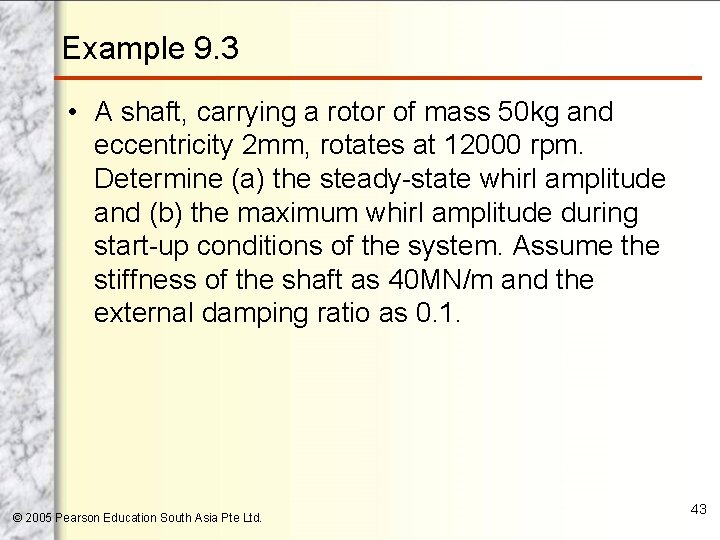 Example 9.3

• A shaft, carrying a rotor of mass 50kg and eccentricity 2mm, rotates at 12000 rpm. Determine (a) the steady-state whirl amplitude and (b) the maximum whirl amplitude during start-up conditions of the system. Assume the stiffness of the shaft as 40MN/m and the external damping ratio as 0.1.

© 2005 Pearson Education South Asia Pte Ltd.

43